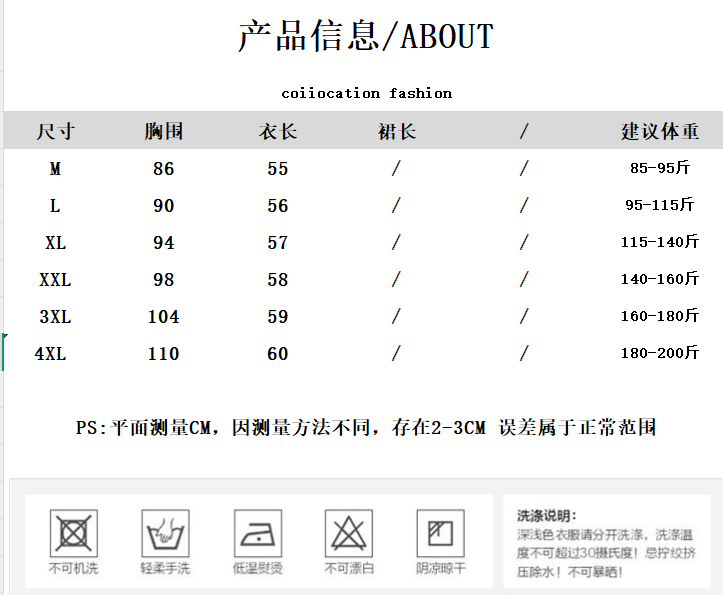 产品信息/ABOUT

coiiocation fashion

| 尺寸 | 胸围 | 衣长 | 裙长 | / | 建议体重 |
|---|---|---|---|---|---|
| M | 86 | 55 | / | / | 85-95斤 |
| L | 90 | 56 | / | / | 95-115斤 |
| XL | 94 | 57 | / | / | 115-140斤 |
| XXL | 98 | 58 | / | / | 140-160斤 |
| 3XL | 104 | 59 | / | / | 160-180斤 |
| 4XL | 110 | 60 | / | / | 180-200斤 |

PS:平面测量CM，因测量方法不同，存在2-3CM 误差属于正常范围

不可机洗

轻柔手洗

低温熨烫

不可漂白

阴凉晾干

洗涤说明:
深浅色衣服请分开洗涤，洗涤温度不可超过30摄氏度！忌拧绞挤压除水！不可暴晒！